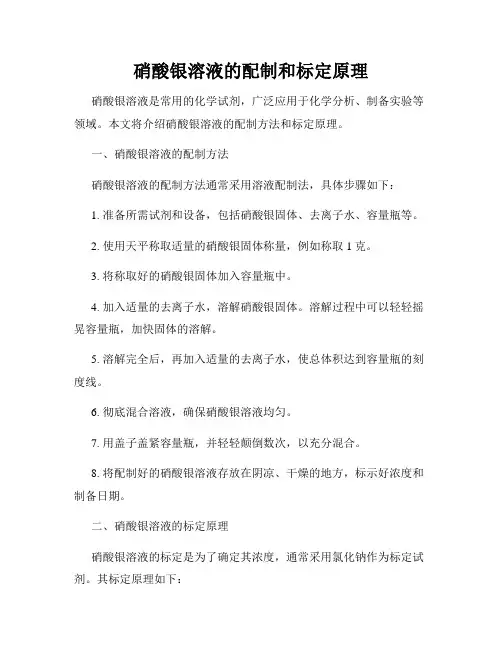 硝酸银溶液的配制和标定原理

硝酸银溶液是常用的化学试剂，广泛应用于化学分析、制备实验等领域。本文将介绍硝酸银溶液的配制方法和标定原理。

一、硝酸银溶液的配制方法

硝酸银溶液的配制方法通常采用溶液配制法，具体步骤如下：

1. 准备所需试剂和设备，包括硝酸银固体、去离子水、容量瓶等。

2. 使用天平称取适量的硝酸银固体称量，例如称取 1 克。

3. 将称取好的硝酸银固体加入容量瓶中。

4. 加入适量的去离子水，溶解硝酸银固体。溶解过程中可以轻轻摇晃容量瓶，加快固体的溶解。

5. 溶解完全后，再加入适量的去离子水，使总体积达到容量瓶的刻度线。

6. 彻底混合溶液，确保硝酸银溶液均匀。

7. 用盖子盖紧容量瓶，并轻轻颠倒数次，以充分混合。

8. 将配制好的硝酸银溶液存放在阴凉、干燥的地方，标示好浓度和制备日期。

二、硝酸银溶液的标定原理

硝酸银溶液的标定是为了确定其浓度，通常采用氯化钠作为标定试剂。其标定原理如下：